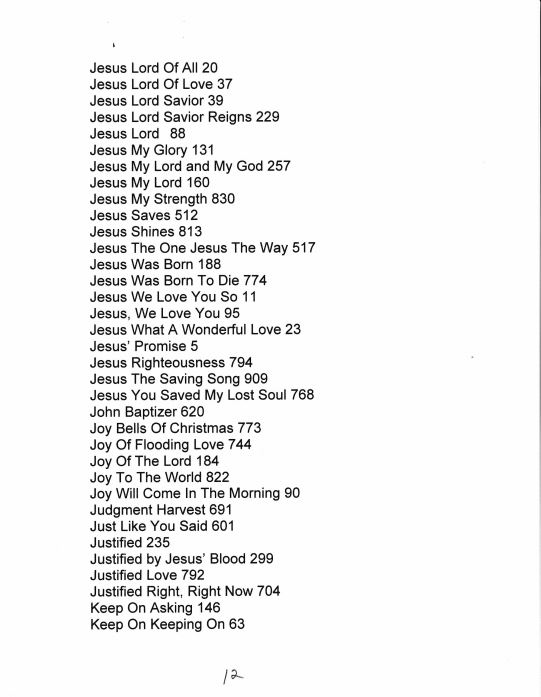 Jesus Lord Of All 20
Jesus Lord Of Love 37
Jesus Lord Savior 39
Jesus Lord Savior Reigns 229
Jesus Lord 88
Jesus My Glory 131
Jesus My Lord and My God 257
Jesus My Lord 160
Jesus My Strength 830
Jesus Saves 512
Jesus Shines 813
Jesus The One Jesus The Way 517
Jesus Was Born 188
Jesus Was Born To Die 774
Jesus We Love You So 11
Jesus, We Love You 95
Jesus What A Wonderful Love 23
Jesus' Promise 5
Jesus Righteousness 794
Jesus The Saving Song 909
Jesus You Saved My Lost Soul 768
John Baptizer 620
Joy Bells Of Christmas 773
Joy Of Flooding Love 744
Joy Of The Lord 184
Joy To The World 822
Joy Will Come In The Morning 90
Judgment Harvest 691
Just Like You Said 601
Justified 235
Justified by Jesus' Blood 299
Justified Love 792
Justified Right, Right Now 704
Keep On Asking 146
Keep On Keeping On 63

12